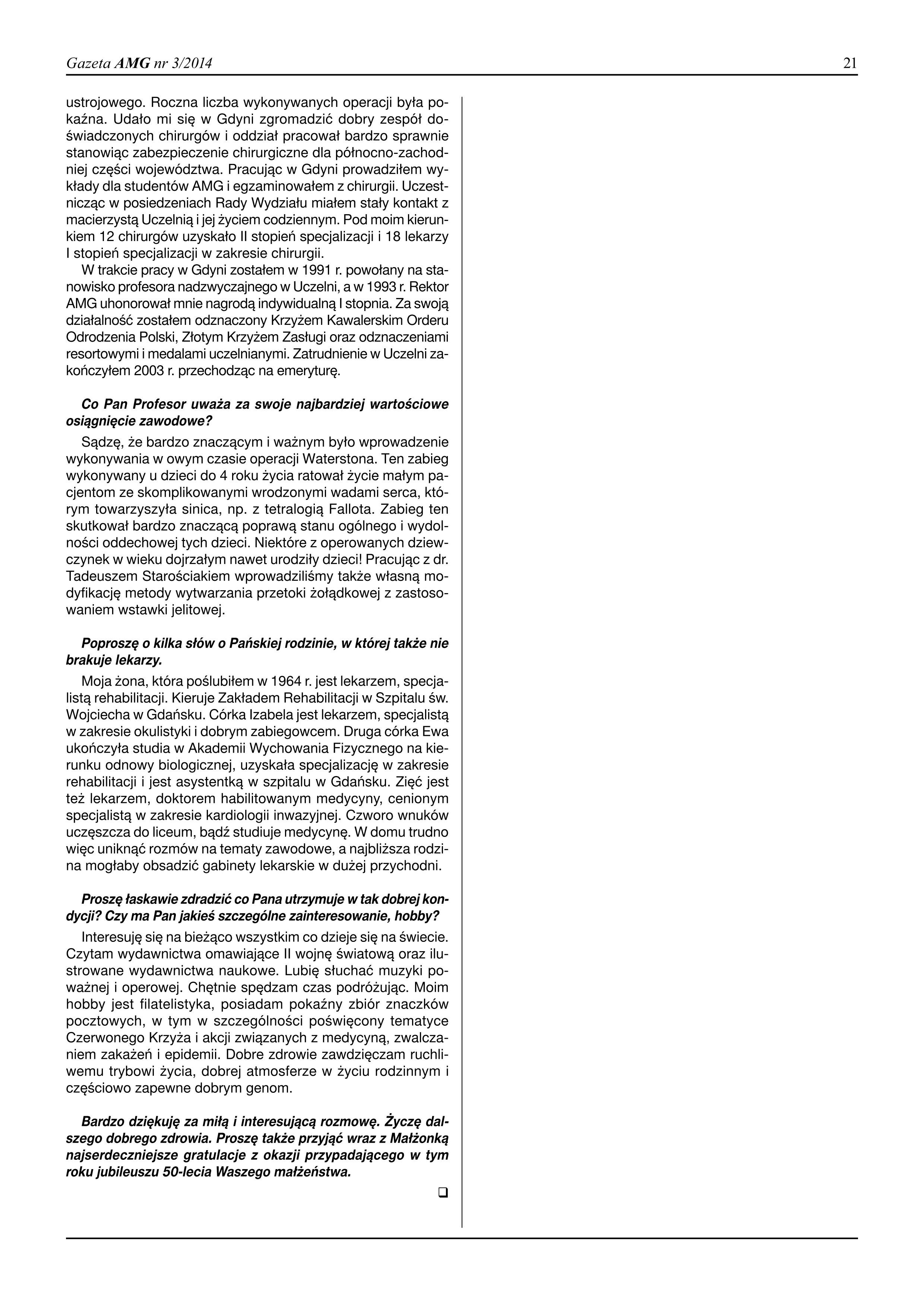 Gazeta AMG nr 3/2014

21

ustrojowego. Roczna liczba wykonywanych operacji była pokaźna. Udało mi się w Gdyni zgromadzić dobry zespół doświadczonych chirurgów i oddział pracował bardzo sprawnie stanowiąc zabezpieczenie chirurgiczne dla północno-zachodniej części województwa. Pracując w Gdyni prowadziłem wykłady dla studentów AMG i egzaminowałem z chirurgii. Uczestnicząc w posiedzeniach Rady Wydziału miałem stały kontakt z macierzystą Uczelnią i jej życiem codziennym. Pod moim kierunkiem 12 chirurgów uzyskało II stopień specjalizacji i 18 lekarzy I stopień specjalizacji w zakresie chirurgii.

W trakcie pracy w Gdyni zostałem w 1991 r. powołany na stanowisko profesora nadzwyczajnego w Uczelni, a w 1993 r. Rektor AMG uhonorował mnie nagrodą indywidualną I stopnia. Za swoją działalność zostałem odznaczony Krzyżem Kawalerskim Orderu Odrodzenia Polski, Złotym Krzyżem Zasługi oraz odznaczeniami resortowymi i medalami uczelnianymi. Zatrudnienie w Uczelni zakończyłem 2003 r. przechodząc na emeryturę.

Co Pan Profesor uważa za swoje najbardziej wartościowe osiągnięcie zawodowe?

Sądzę, że bardzo znaczącym i ważnym było wprowadzenie wykonywania w owym czasie operacji Waterstona. Ten zabieg wykonywany u dzieci do 4 roku życia ratował życie małym pacjentom ze skomplikowanymi wrodzonymi wadami serca, którym towarzyszyła sinica, np. z tetralogią Fallota. Zabieg ten skutkował bardzo znaczącą poprawą stanu ogólnego i wydolności oddechowej tych dzieci. Niektóre z operowanych dziewczynek w wieku dojrzałym nawet urodziły dzieci! Pracując z dr. Tadeuszem Starościakiem wprowadziliśmy także własną modyfikację metody wytwarzania przetoki żołądkowej z zastosowaniem wstawki jelitowej.

Poproszę o kilka słów o Pańskiej rodzinie, w której także nie brakuje lekarzy.

Moja żona, która poślubiłem w 1964 r. jest lekarzem, specjalistą rehabilitacji. Kieruje Zakładem Rehabilitacji w Szpitalu św. Wojciecha w Gdańsku. Córka Izabela jest lekarzem, specjalistą w zakresie okulistyki i dobrym zabiegowcem. Druga córka Ewa ukończyła studia w Akademii Wychowania Fizycznego na kierunku odnowy biologicznej, uzyskała specjalizację w zakresie rehabilitacji i jest asystentką w szpitalu w Gdańsku. Zięć jest też lekarzem, doktorem habilitowanym medycyny, cenionym specjalistą w zakresie kardiologii inwazyjnej. Czworo wnuków uczęszcza do liceum, bądź studiuje medycynę. W domu trudno więc uniknąć rozmów na tematy zawodowe, a najbliższa rodzina mogłaby obsadzić gabinety lekarskie w dużej przychodni.

Proszę łaskawie zdradzić co Pana utrzymuje w tak dobrej kondycji? Czy ma Pan jakieś szczególne zainteresowanie, hobby?

Interesuję się na bieżąco wszystkim co dzieje się na świecie. Czytam wydawnictwa omawiające II wojnę światową oraz ilustrowane wydawnictwa naukowe. Lubię słuchać muzyki poważnej i operowej. Chętnie spędzam czas podróżując. Moim hobby jest filatelistyka, posiadam pokaźny zbiór znaczków pocztowych, w tym w szczególności poświęcony tematyce Czerwonego Krzyża i akcji związanych z medycyną, zwalczaniem zakażeń i epidemii. Dobre zdrowie zawdzięczam ruchliwemu trybowi życia, dobrej atmosferze w życiu rodzinnym i częściowo zapewne dobrym genom.

Bardzo dziękuję za miłą i interesującą rozmowę. Życzę dalszego dobrego zdrowia. Proszę także przyjąć wraz z Małżonką najserdeczniejsze gratulacje z okazji przypadającego w tym roku jubileuszu 50-lecia Waszego małżeństwa.

❑